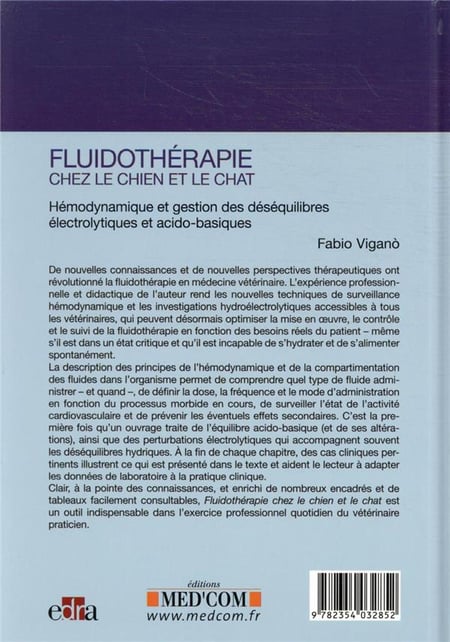 FLUIDOTHÉRAPIE
CHEZ LE CHIEN ET LE CHAT

Hémodynamique et gestion des déséquilibres électrolytiques et acido-basiques

Fabio Viganò

De nouvelles connaissances et de nouvelles perspectives thérapeutiques ont révolutionné la fluidothérapie en médecine vétérinaire. L'expérience professionnelle et didactique de l'auteur rend les nouvelles techniques de surveillance hémodynamique et les investigations hydroélectrolytiques accessibles à tous les vétérinaires, qui peuvent désormais optimiser la mise en œuvre, le contrôle et le suivi de la fluidothérapie en fonction des besoins réels du patient – même s'il est dans un état critique et qu'il est incapable de s'hydrater et de s'alimenter spontanément.
La description des principes de l'hémodynamique et de la compartimentation des fluides dans l'organisme permet de comprendre quel type de fluide administrer – et quand –, de définir la dose, la fréquence et le mode d'administration en fonction du processus morbide en cours, de surveiller l'état de l'activité cardiovasculaire et de prévenir les éventuels effets secondaires. C'est la première fois qu'un ouvrage traite de l'équilibre acido-basique (et de ses altérations), ainsi que des perturbations électrolytiques qui accompagnent souvent les déséquilibres hydriques. À la fin de chaque chapitre, des cas cliniques pertinents illustrent ce qui est présenté dans le texte et aident le lecteur à adapter les données de laboratoire à la pratique clinique.
Clair, à la pointe des connaissances, et enrichi de nombreux encadrés et de tableaux facilement consultables, Fluidothérapie chez le chien et le chat est un outil indispensable dans l'exercice professionnel quotidien du vétérinaire praticien.

edra

éditions
MED'COM
www.medcom.fr

9 782354 032852